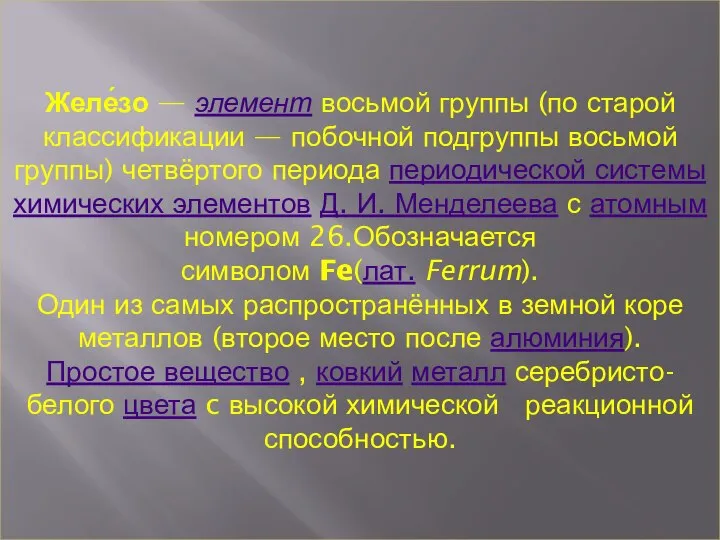 Желе́зо — элемент восьмой группы (по старой классификации — побочной подгруппы восьмой группы) четвёртого периода периодической системы химических элементов Д. И. Менделеева с атомным номером 26.Обозначается символом Fe(лат. Ferrum).
Один из самых распространённых в земной коре металлов (второе место после алюминия).
Простое вещество , ковкий металл серебристо-белого цвета с высокой химической реакционной способностью.